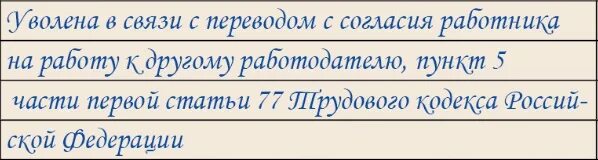 Уволена в связи с переводом с согласия работника на работу к другому работодателю, пункт 5 части первой статьи 77 Трудового кодекса Российской Федерации